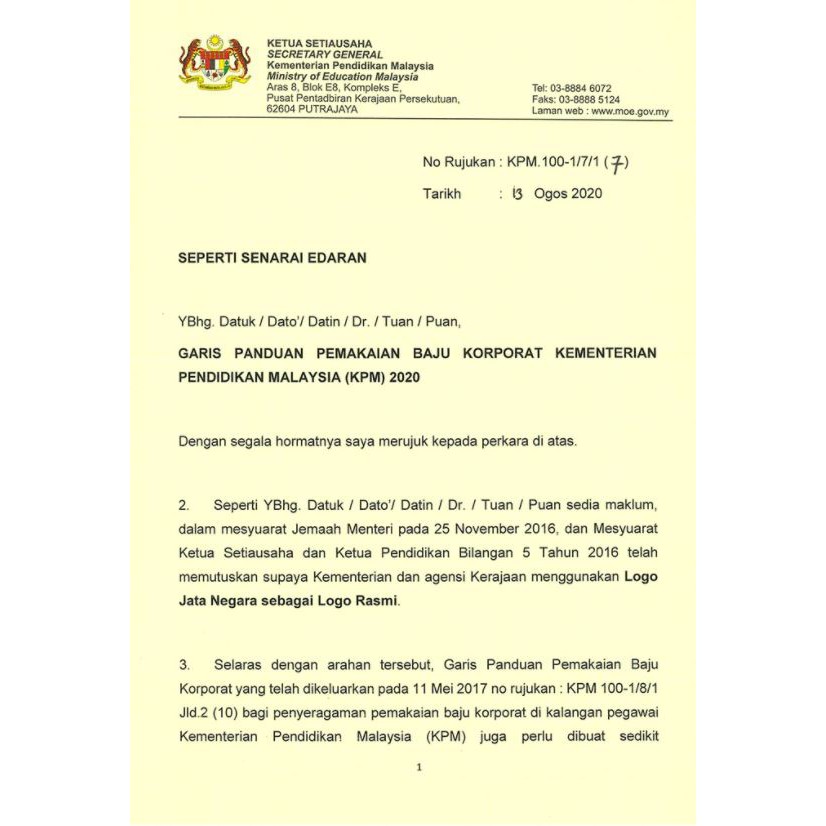 KETUA SETIAUSAHA
SECRETARY GENERAL
Kementerian Pendidikan Malaysia
Ministry of Education Malaysia
Aras 8, Blok E8, Kompleks E,
Pusat Pentadbiran Kerajaan Persekutuan,
62604 PUTRAJAYA

Tel: 03-8884 6072
Faks: 03-8888 5124
Laman web : www.moe.gov.my

No Rujukan : KPM.100-1/7/1 (7)

Tarikh : 13 Ogos 2020

SEPERTI SENARAI EDARAN

YBhg. Datuk / Dato'/ Datin / Dr. / Tuan / Puan,

GARIS PANDUAN PEMAKAIAN BAJU KORPORAT KEMENTERIAN PENDIDIKAN MALAYSIA (KPM) 2020

Dengan segala hormatnya saya merujuk kepada perkara di atas.

2. Seperti YBhg. Datuk / Dato'/ Datin / Dr. / Tuan / Puan sedia maklum, dalam mesyuarat Jemaah Menteri pada 25 November 2016, dan Mesyuarat Ketua Setiausaha dan Ketua Pendidikan Bilangan 5 Tahun 2016 telah memutuskan supaya Kementerian dan agensi Kerajaan menggunakan Logo Jata Negara sebagai Logo Rasmi.

3. Selaras dengan arahan tersebut, Garis Panduan Pemakaian Baju Korporat yang telah dikeluarkan pada 11 Mei 2017 no rujukan : KPM 100-1/8/1 Jld.2 (10) bagi penyeragaman pemakaian baju korporat di kalangan pegawai Kementerian Pendidikan Malaysia (KPM) juga perlu dibuat sedikit

1